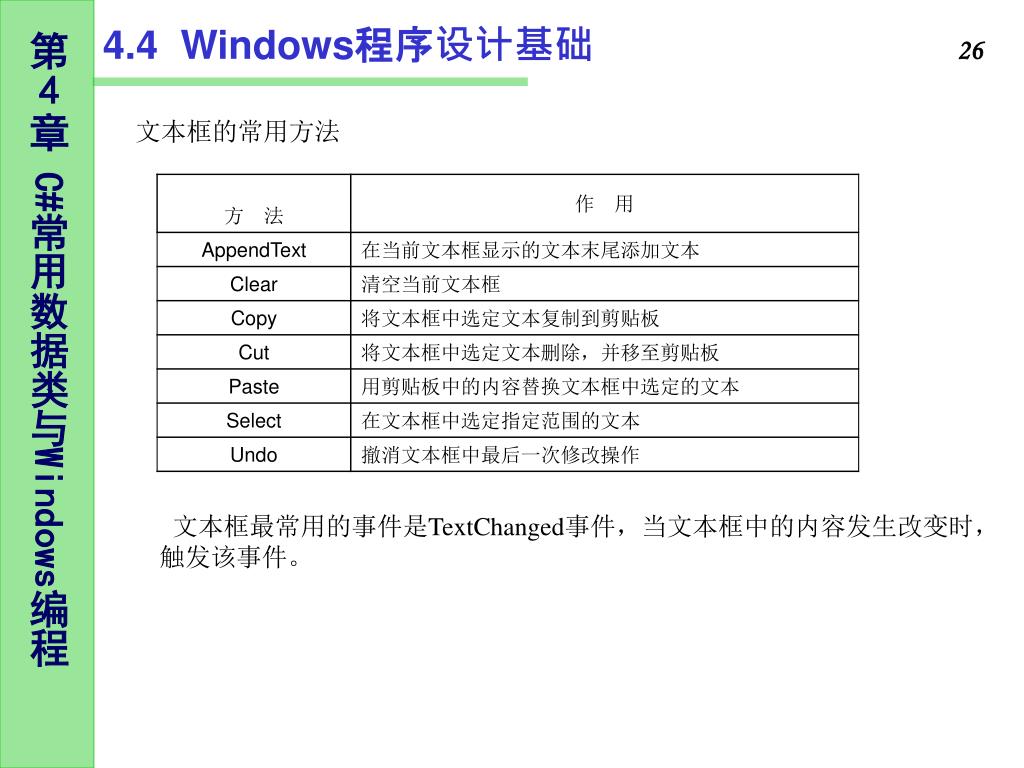 第4章 C#常用数据类与Windows编程

4.4 Windows程序设计基础

26

文本框的常用方法

| 方 法 | 作 用 |
|---|---|
| AppendText | 在当前文本框显示的文本末尾添加文本 |
| Clear | 清空当前文本框 |
| Copy | 将文本框中选定文本复制到剪贴板 |
| Cut | 将文本框中选定文本删除，并移至剪贴板 |
| Paste | 用剪贴板中的内容替换文本框中选定的文本 |
| Select | 在文本框中选定指定范围的文本 |
| Undo | 撤消文本框中最后一次修改操作 |

文本框最常用的事件是TextChanged事件，当文本框中的内容发生改变时，触发该事件。